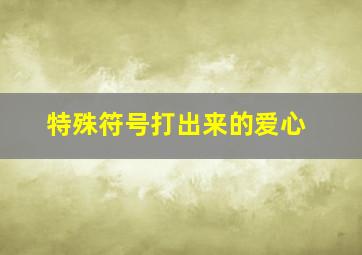 特殊符号打出来的爱心